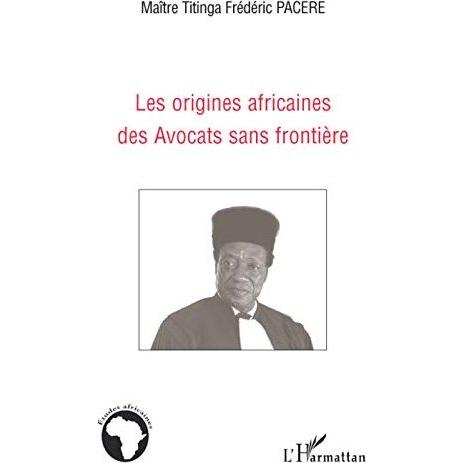 Maître Titinga Frédéric PACERE

Les origines africaines des Avocats sans frontière

Études africaines

L'Harmattan